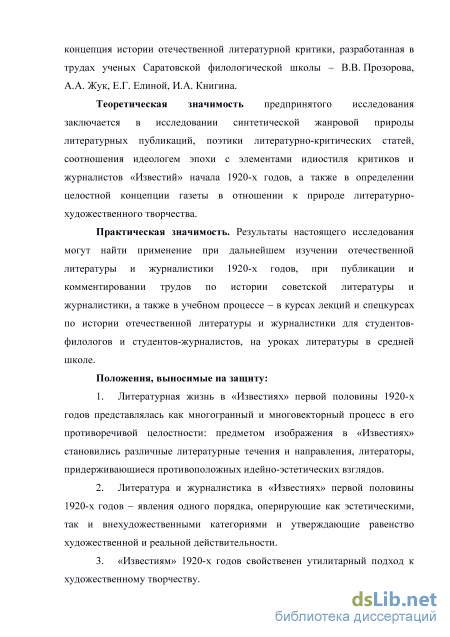 концепция истории отечественной литературной критики, разработанная в трудах ученых Саратовской филологической школы – В.В. Прозорова, А.А. Жук, Е.Г. Елиной, И.А. Книгина.

**Теоретическая значимость** предпринятого исследования заключается в исследовании синтетической жанровой природы литературных публикаций, поэтики литературно-критических статей, соотношения идеологем эпохи с элементами идиостиля критиков и журналистов «Известий» начала 1920-х годов, а также в определении целостной концепции газеты в отношении к природе литературно-художественного творчества.

**Практическая значимость.** Результаты настоящего исследования могут найти применение при дальнейшем изучении отечественной литературы и журналистики 1920-х годов, при публикации и комментировании трудов по истории советской литературы и журналистики, а также в учебном процессе – в курсах лекций и спецкурсах по истории отечественной литературы и журналистики для студентов-филологов и студентов-журналистов, на уроках литературы в средней школе.

**Положения, выносимые на защиту:**

1. Литературная жизнь в «Известиях» первой половины 1920-х годов представлялась как многогранный и многовекторный процесс в его противоречивой целостности: предметом изображения в «Известиях» становились различные литературные течения и направления, литераторы, придерживающиеся противоположных идейно-эстетических взглядов.

2. Литература и журналистика в «Известиях» первой половины 1920-х годов – явления одного порядка, оперирующие как эстетическими, так и внехудожественными категориями и утверждающие равенство художественной и реальной действительности.

3. «Известиям» 1920-х годов свойственен утилитарный подход к художественному творчеству.

dsLib.net
библиотека диссертаций